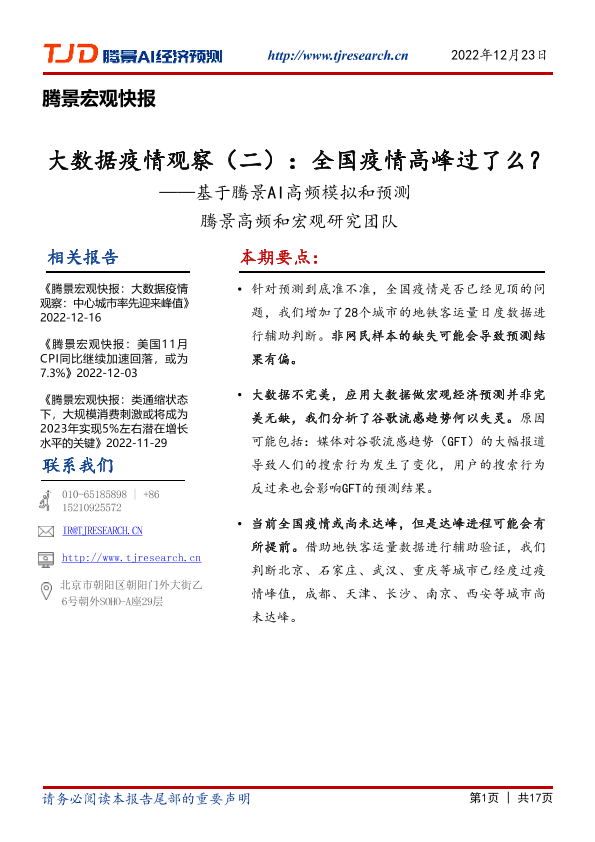 TJD 腾景AI经济预测 http://www.tjresearch.cn 2022年12月23日

腾景宏观快报

大数据疫情观察（二）：全国疫情高峰过了么？
——基于腾景AI高频模拟和预测
腾景高频和宏观研究团队

相关报告

《腾景宏观快报：大数据疫情观察：中心城市率先迎来峰值》2022-12-16

《腾景宏观快报：美国11月CPI同比继续加速回落，或为7.3%》2022-12-03

《腾景宏观快报：类通缩状态下，大规模消费刺激或将成为2023年实现5%左右潜在增长水平的关键》2022-11-29

联系我们

010-65185898 | +86 15210925572

IR@TJRESEARCH.CN

http://www.tjresearch.cn

北京市朝阳区朝阳门外大街乙6号朝外SOHO-A座29层

本期要点：

• 针对预测到底准不准，全国疫情是否已经见顶的问题，我们增加了28个城市的地铁客运量日度数据进行辅助判断。非网民样本的缺失可能会导致预测结果有偏。

• 大数据不完美，应用大数据做宏观经济预测并非完美无缺，我们分析了谷歌流感趋势何以失灵。原因可能包括：媒体对谷歌流感趋势（GFT）的大幅报道导致人们的搜索行为发生了变化，用户的搜索行为反过来也会影响GFT的预测结果。

• 当前全国疫情或尚未达峰，但是达峰进程可能会有所提前。借助地铁客运量数据进行辅助验证，我们判断北京、石家庄、武汉、重庆等城市已经度过疫情峰值，成都、天津、长沙、南京、西安等城市尚未达峰。

请务必阅读本报告尾部的重要声明 第1页 | 共17页